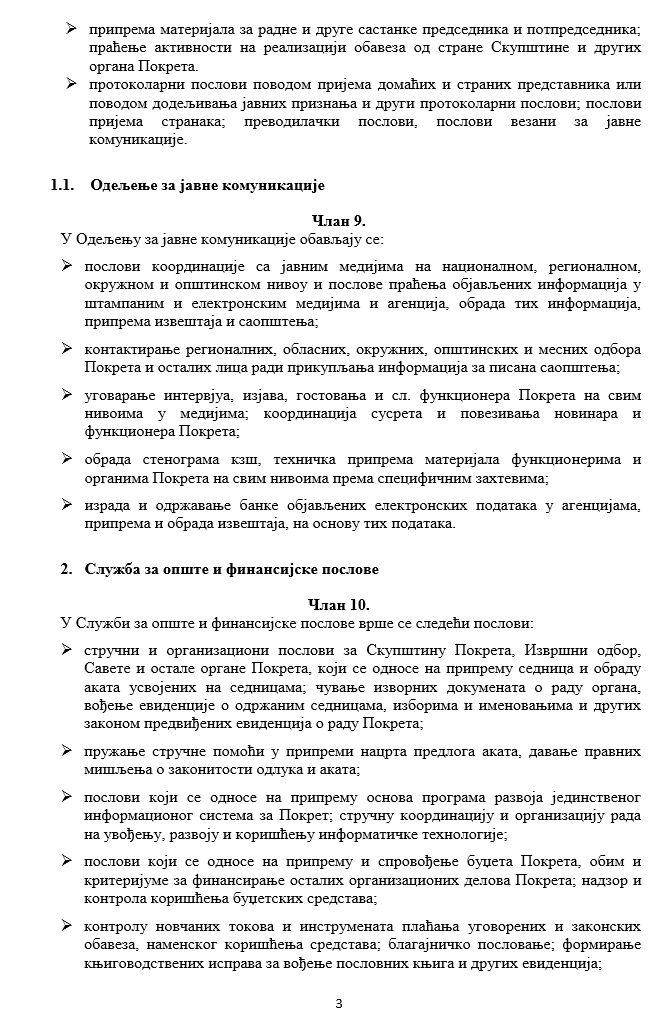 ➢ припрема материјала за радне и друге састанке председника и потпредседника; праћење активности на реализацији обавеза од стране Скупштине и других органа Покрета.

➢ протоколарни послови поводом пријема домаћих и страних представника или поводом додељивања јавних признања и други протоколарни послови; послови пријема странака; преводилачки послови, послови везани за јавне комуникације.

1.1. Одељење за јавне комуникације

Члан 9.

У Одељењу за јавне комуникације обављају се:

➢ послови координације са јавним медијима на националном, регионалном, окружном и општинском нивоу и послове праћења објављених информација у штампаним и електронским медијима и агенција, обрада тих информација, припрема извештаја и саопштења;

➢ контактирање регионалних, обласних, окружних, општинских и месних одбора Покрета и осталих лица ради прикупљања информација за писана саопштења;

➢ уговарање интервјуа, изјава, гостовања и сл. функционера Покрета на свим нивоима у медијима; координација сусрета и повезивања новинара и функционера Покрета;

➢ обрада стенограма кзш, техничка припрема материјала функционерима и органима Покрета на свим нивоима према специфичним захтевима;

➢ израда и одржавање банке објављених електронских података у агенцијама, припрема и обрада извештаја, на основу тих података.

2. Служба за опште и финансијске послове

Члан 10.

У Служби за опште и финансијске послове врше се следећи послови:

➢ стручни и организациони послови за Скупштину Покрета, Извршни одбор, Савете и остале органе Покрета, који се односе на припрему седница и обраду аката усвојених на седницама; чување изворних докумената о раду органа, вођење евиденције о одржаним седницама, изборима и именовањима и других законом предвиђених евиденција о раду Покрета;

➢ пружање стручне помоћи у припреми нацрта предлога аката, давање правних мишљења о законитости одлука и аката;

➢ послови који се односе на припрему основа програма развоја јединственог информационог система за Покрет; стручну координацију и организацију рада на увођењу, развоју и коришћењу информатичке технологије;

➢ послови који се односе на припрему и спровођење буџета Покрета, обим и критеријуме за финансирање осталих организационих делова Покрета; надзор и контрола коришћења буџетских средстава;

➢ контролу новчаних токова и инструмената плаћања уговорених и законских обавеза, наменског коришћења средстава; благајничко пословање; формирање књиговодствених исправа за вођење пословних књига и других евиденција;

3